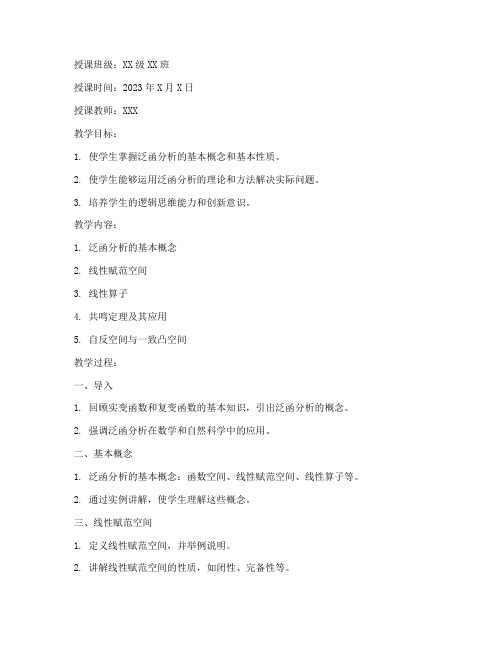 授课班级：XX级XX班

授课时间：2023年X月X日

授课教师：XXX

教学目标：

1. 使学生掌握泛函分析的基本概念和基本性质。

2. 使学生能够运用泛函分析的理论和方法解决实际问题。

3. 培养学生的逻辑思维能力和创新意识。

教学内容：

1. 泛函分析的基本概念

2. 线性赋范空间

3. 线性算子

4. 共鸣定理及其应用

5. 自反空间与一致凸空间

教学过程：

一、导入

1. 回顾实变函数和复变函数的基本知识，引出泛函分析的概念。

2. 强调泛函分析在数学和自然科学中的应用。

二、基本概念

1. 泛函分析的基本概念：函数空间、线性赋范空间、线性算子等。

2. 通过实例讲解，使学生理解这些概念。

三、线性赋范空间

1. 定义线性赋范空间，并举例说明。

2. 讲解线性赋范空间的性质，如闭性、完备性等。